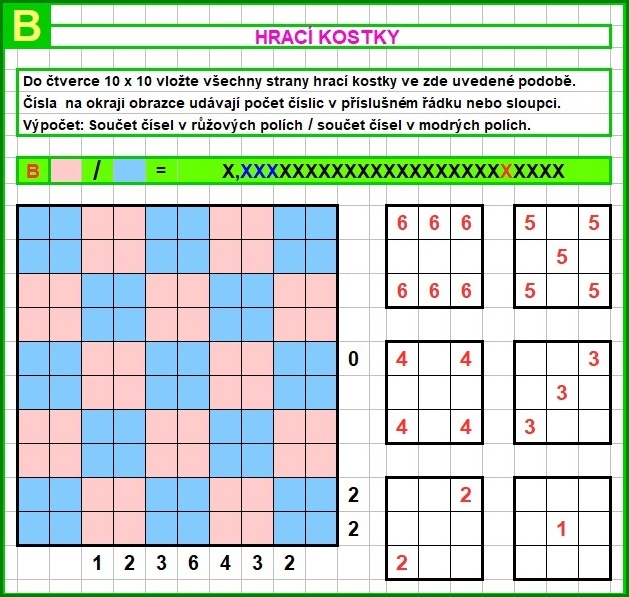 B

HRACÍ KOSTKY

Do čtverce 10 x 10 vložte všechny strany hrací kostky ve zde uvedené podobě.
Čísla na okraji obrazce udávají počet číslic v příslušném řádku nebo sloupci.
Výpočet: Součet čísel v růžových polích / součet čísel v modrých polích.

B / = X,XXXXXXXXXXXXXXXXXXXXXXXX

0
2
2

1 2 3 6 4 3 2

| 6 | 6 | 6 |
|---|---|---|
| | | |
| 6 | 6 | 6 |

| 5 | | 5 |
|---|---|---|
| | 5 | |
| 5 | | 5 |

| 4 | | 4 |
|---|---|---|
| | | |
| 4 | | 4 |

| | | 3 |
|---|---|---|
| | 3 | |
| 3 | | |

| | | 2 |
|---|---|---|
| | | |
| 2 | | |

| | | |
|---|---|---|
| | 1 | |
| | | |